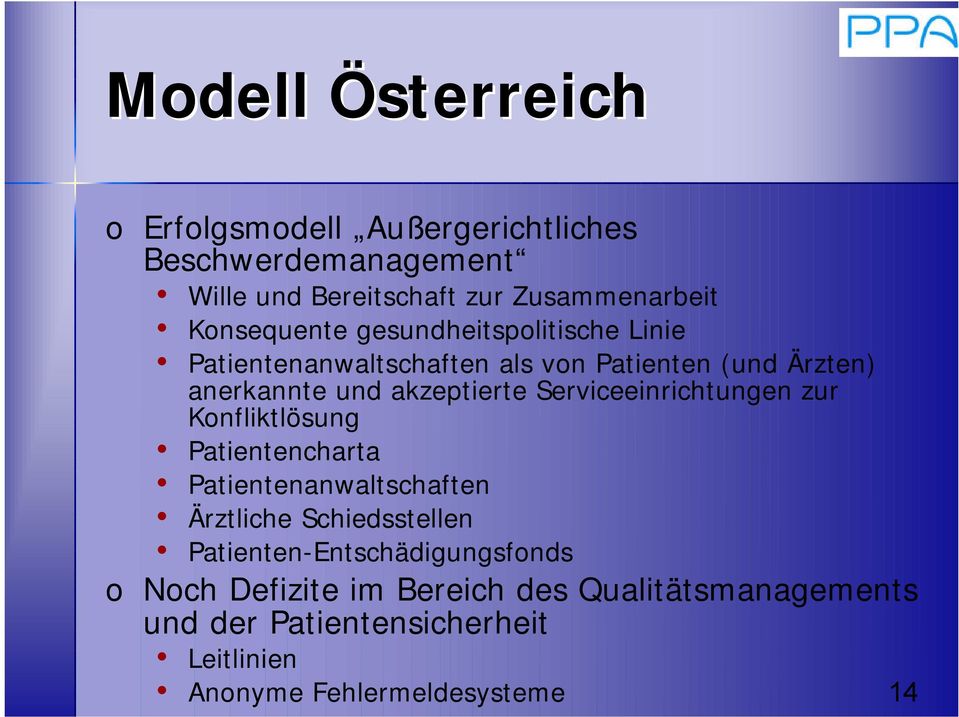 PPA

Modell Österreich

o Erfolgsmodell „Außergerichtliches Beschwerdemanagement“
• Wille und Bereitschaft zur Zusammenarbeit
• Konsequente gesundheitspolitische Linie
• Patientenanwaltschaften als von Patienten (und Ärzten) anerkannte und akzeptierte Serviceeinrichtungen zur Konfliktlösung
• Patientencharta
• Patientenanwaltschaften
• Ärztliche Schiedsstellen
• Patienten-Entschädigungsfonds
o Noch Defizite im Bereich des Qualitätsmanagements und der Patientensicherheit
• Leitlinien
• Anonyme Fehlermeldesysteme

14